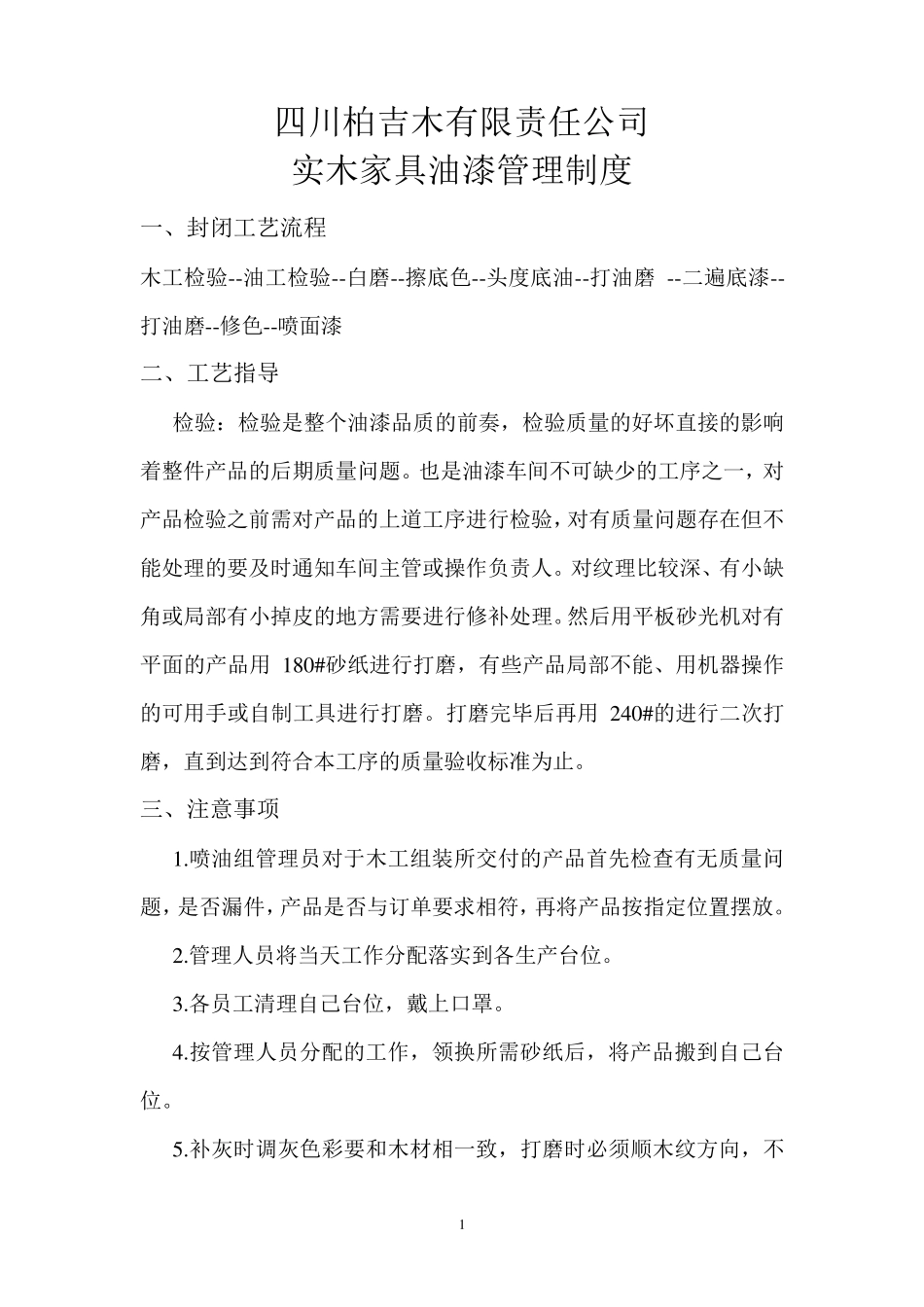 四川柏吉木有限责任公司
实木家具油漆管理制度

一、封闭工艺流程

木工检验--油工检验--白磨--擦底色--头度底油--打油磨 --二遍底漆--打油磨--修色--喷面漆

二、工艺指导

检验：检验是整个油漆品质的前奏，检验质量的好坏直接的影响着整件产品的后期质量问题。也是油漆车间不可缺少的工序之一，对产品检验之前需对产品的上道工序进行检验，对有质量问题存在但不能处理的要及时通知车间主管或操作负责人。对纹理比较深、有小缺角或局部有小掉皮的地方需要进行修补处理。然后用平板砂光机对有平面的产品用 180#砂纸进行打磨，有些产品局部不能、用机器操作的可用手或自制工具进行打磨。打磨完毕后再用 240#的进行二次打磨，直到达到符合本工序的质量验收标准为止。

三、注意事项

1.喷油组管理员对于木工组装所交付的产品首先检查有无质量问题，是否漏件，产品是否与订单要求相符，再将产品按指定位置摆放。

2.管理人员将当天工作分配落实到各生产台位。

3.各员工清理自己台位，戴上口罩。

4.按管理人员分配的工作，领换所需砂纸后，将产品搬到自己台位。

5.补灰时调灰色彩要和木材相一致，打磨时必须顺木纹方向，不

1